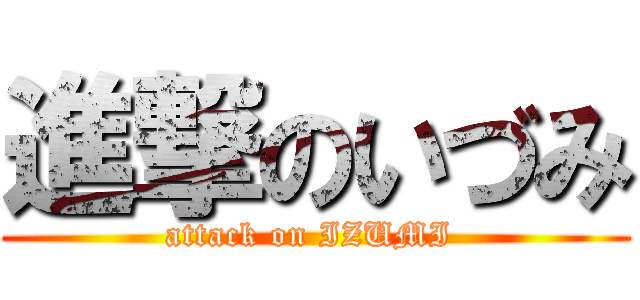 進撃のいづみ
attack on IZUMI